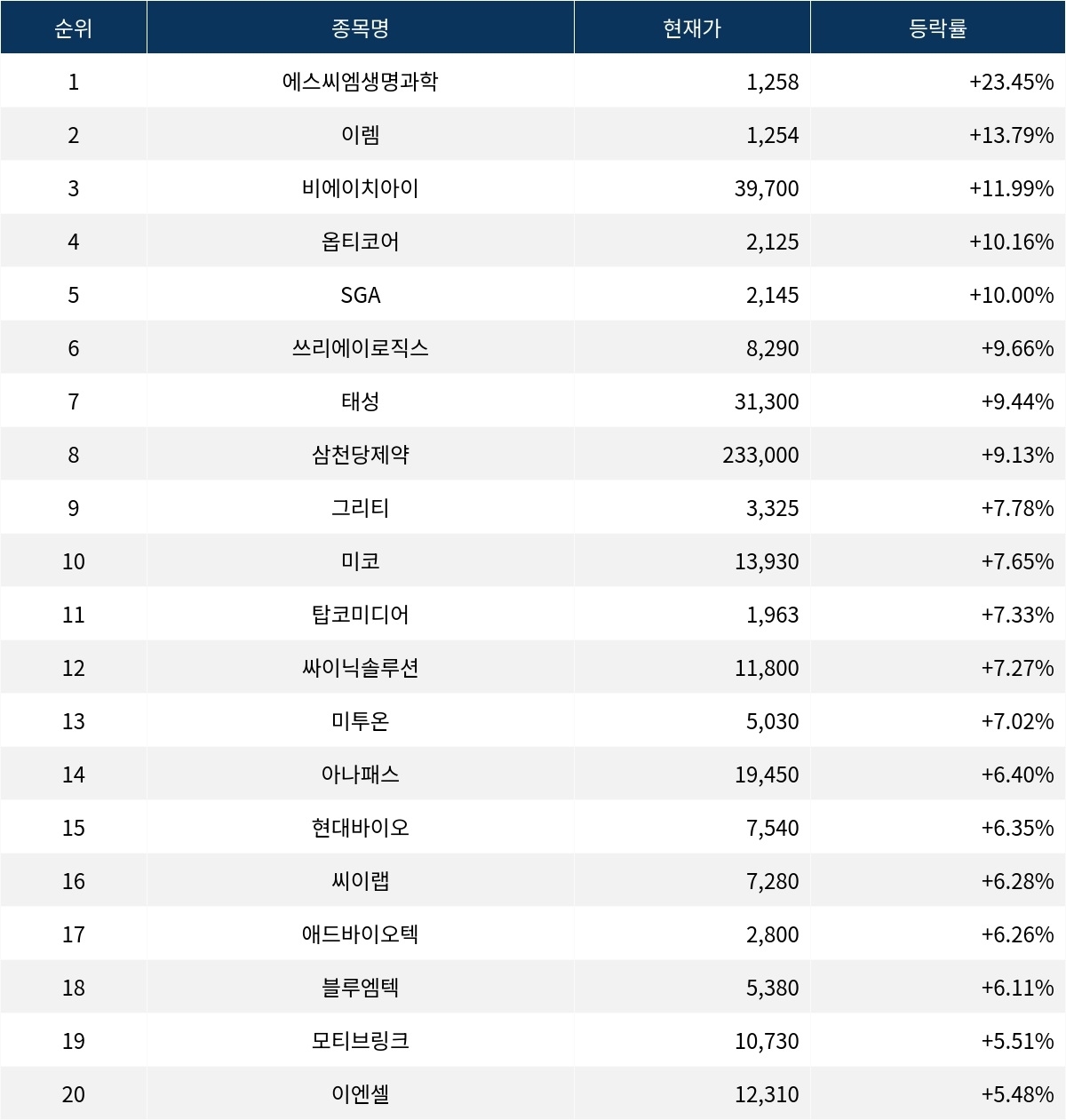 | 순위 | 종목명 | 현재가 | 등락률 |
|---|---|---|---|
| 1 | 에스씨엠생명과학 | 1,258 | +23.45% |
| 2 | 이렘 | 1,254 | +13.79% |
| 3 | 비에이치아이 | 39,700 | +11.99% |
| 4 | 옵티코어 | 2,125 | +10.16% |
| 5 | SGA | 2,145 | +10.00% |
| 6 | 쓰리에이로직스 | 8,290 | +9.66% |
| 7 | 태성 | 31,300 | +9.44% |
| 8 | 삼천당제약 | 233,000 | +9.13% |
| 9 | 그리티 | 3,325 | +7.78% |
| 10 | 미코 | 13,930 | +7.65% |
| 11 | 탑코미디어 | 1,963 | +7.33% |
| 12 | 싸이닉솔루션 | 11,800 | +7.27% |
| 13 | 미투온 | 5,030 | +7.02% |
| 14 | 아나패스 | 19,450 | +6.40% |
| 15 | 현대바이오 | 7,540 | +6.35% |
| 16 | 씨이랩 | 7,280 | +6.28% |
| 17 | 애드바이오텍 | 2,800 | +6.26% |
| 18 | 블루엠텍 | 5,380 | +6.11% |
| 19 | 모티브링크 | 10,730 | +5.51% |
| 20 | 이엔셀 | 12,310 | +5.48% |